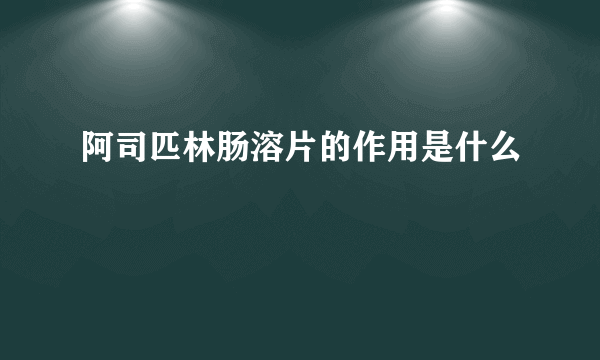 阿司匹林肠溶片的作用是什么